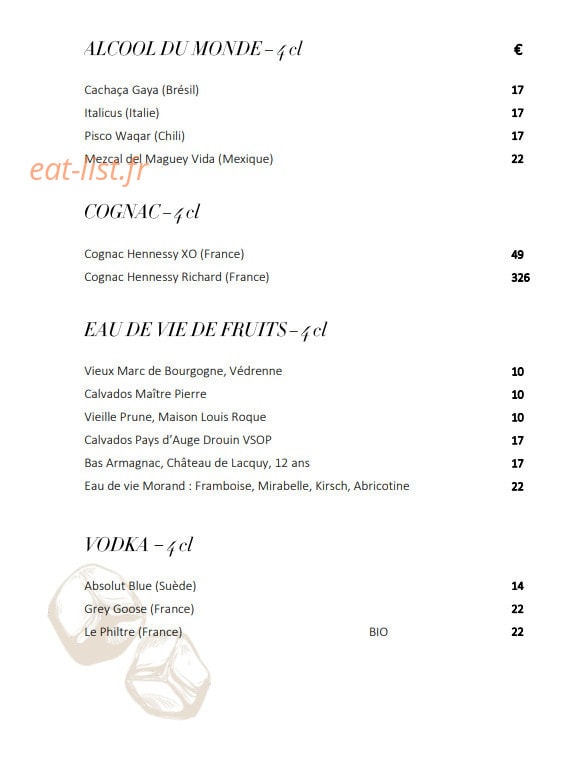 ALCOOL DU MONDE – 4 cl €

Cachaça Gaya (Brésil) 17
Italicus (Italie) 17
Pisco Waqar (Chili) 17
Mezcal del Maguey Vida (Mexique) 22

eat-list.fr

COGNAC – 4 cl

Cognac Hennessy XO (France) 49
Cognac Hennessy Richard (France) 326

EAU DE VIE DE FRUITS – 4 cl

Vieux Marc de Bourgogne, Védrenne 10
Calvados Maître Pierre 10
Vieille Prune, Maison Louis Roque 10
Calvados Pays d'Auge Drouin VSOP 17
Bas Armagnac, Château de Lacquy, 12 ans 17
Eau de vie Morand : Framboise, Mirabelle, Kirsch, Abricotine 22

VODKA – 4 cl

Absolut Blue (Suède) 14
Grey Goose (France) 22
Le Philtre (France) BIO 22